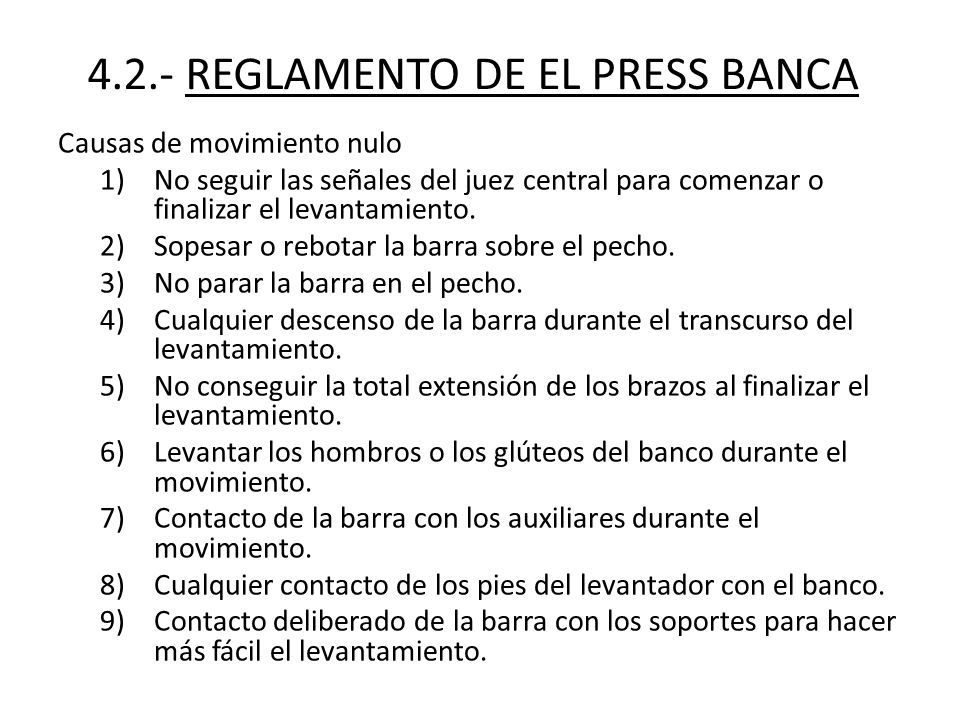 4.2.- REGLAMENTO DE EL PRESS BANCA

Causas de movimiento nulo

1) No seguir las señales del juez central para comenzar o finalizar el levantamiento.
2) Sopesar o rebotar la barra sobre el pecho.
3) No parar la barra en el pecho.
4) Cualquier descenso de la barra durante el transcurso del levantamiento.
5) No conseguir la total extensión de los brazos al finalizar el levantamiento.
6) Levantar los hombros o los glúteos del banco durante el movimiento.
7) Contacto de la barra con los auxiliares durante el movimiento.
8) Cualquier contacto de los pies del levantador con el banco.
9) Contacto deliberado de la barra con los soportes para hacer más fácil el levantamiento.